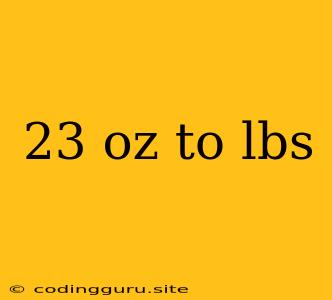 23 oz to lbs

© codingguru.site